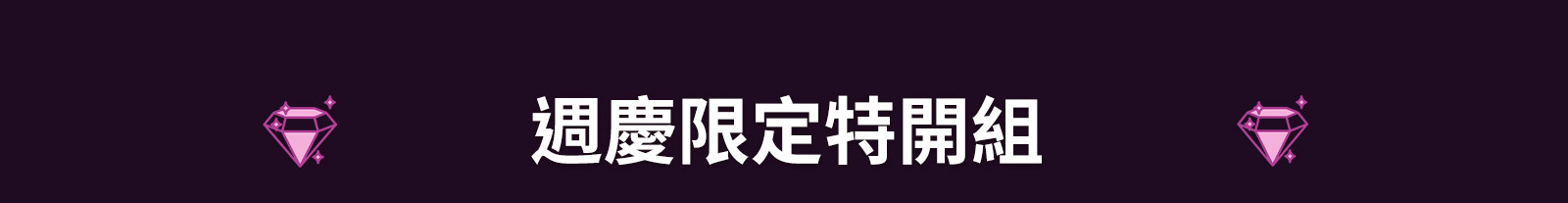 週慶限定特開組